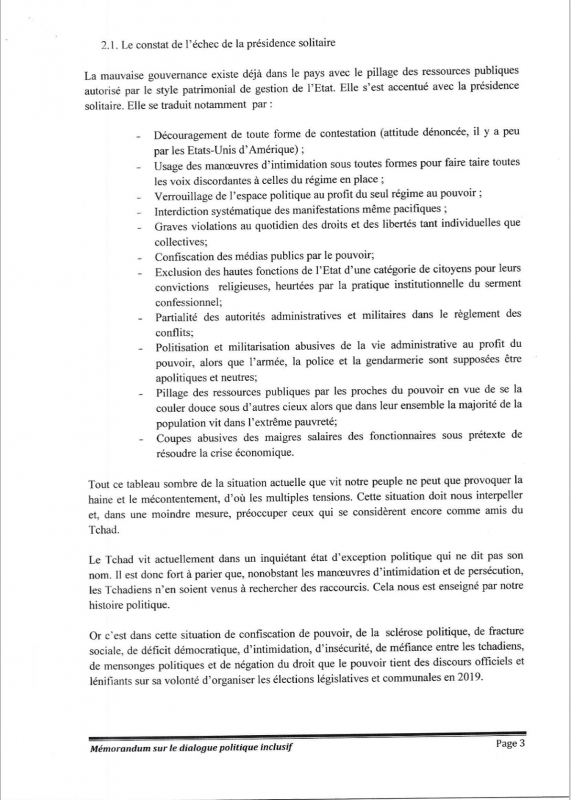 2.1. Le constat de l'échec de la présidence solitaire

La mauvaise gouvernance existe déjà dans le pays avec le pillage des ressources publiques autorisé par le style patrimonial de gestion de l'Etat. Elle s'est accentué avec la présidence solitaire. Elle se traduit notamment par :

- Découragement de toute forme de contestation (attitude dénoncée, il y a peu par les Etats-Unis d'Amérique) ;
- Usage des manœuvres d'intimidation sous toutes formes pour faire taire toutes les voix discordantes à celles du régime en place ;
- Verrouillage de l'espace politique au profit du seul régime au pouvoir ;
- Interdiction systématique des manifestations même pacifiques ;
- Graves violations au quotidien des droits et des libertés tant individuelles que collectives;
- Confiscation des médias publics par le pouvoir;
- Exclusion des hautes fonctions de l'Etat d'une catégorie de citoyens pour leurs convictions religieuses, heurtées par la pratique institutionnelle du serment confessionnel;
- Partialité des autorités administratives et militaires dans le règlement des conflits;
- Politisation et militarisation abusives de la vie administrative au profit du pouvoir, alors que l'armée, la police et la gendarmerie sont supposées être apolitiques et neutres;
- Pillage des ressources publiques par les proches du pouvoir en vue de se la couler douce sous d'autres cieux alors que dans leur ensemble la majorité de la population vit dans l'extrême pauvreté;
- Coupes abusives des maigres salaires des fonctionnaires sous prétexte de résoudre la crise économique.

Tout ce tableau sombre de la situation actuelle que vit notre peuple ne peut que provoquer la haine et le mécontentement, d'où les multiples tensions. Cette situation doit nous interpeller et, dans une moindre mesure, préoccuper ceux qui se considèrent encore comme amis du Tchad.

Le Tchad vit actuellement dans un inquiétant état d'exception politique qui ne dit pas son nom. Il est donc fort à parier que, nonobstant les manœuvres d'intimidation et de persécution, les Tchadiens n'en soient venus à rechercher des raccourcis. Cela nous est enseigné par notre histoire politique.

Or c'est dans cette situation de confiscation de pouvoir, de la sclérose politique, de fracture sociale, de déficit démocratique, d'intimidation, d'insécurité, de méfiance entre les tchadiens, de mensonges politiques et de négation du droit que le pouvoir tient des discours officiels et lénifiants sur sa volonté d'organiser les élections législatives et communales en 2019.

Mémorandum sur le dialogue politique inclusif
Page 3